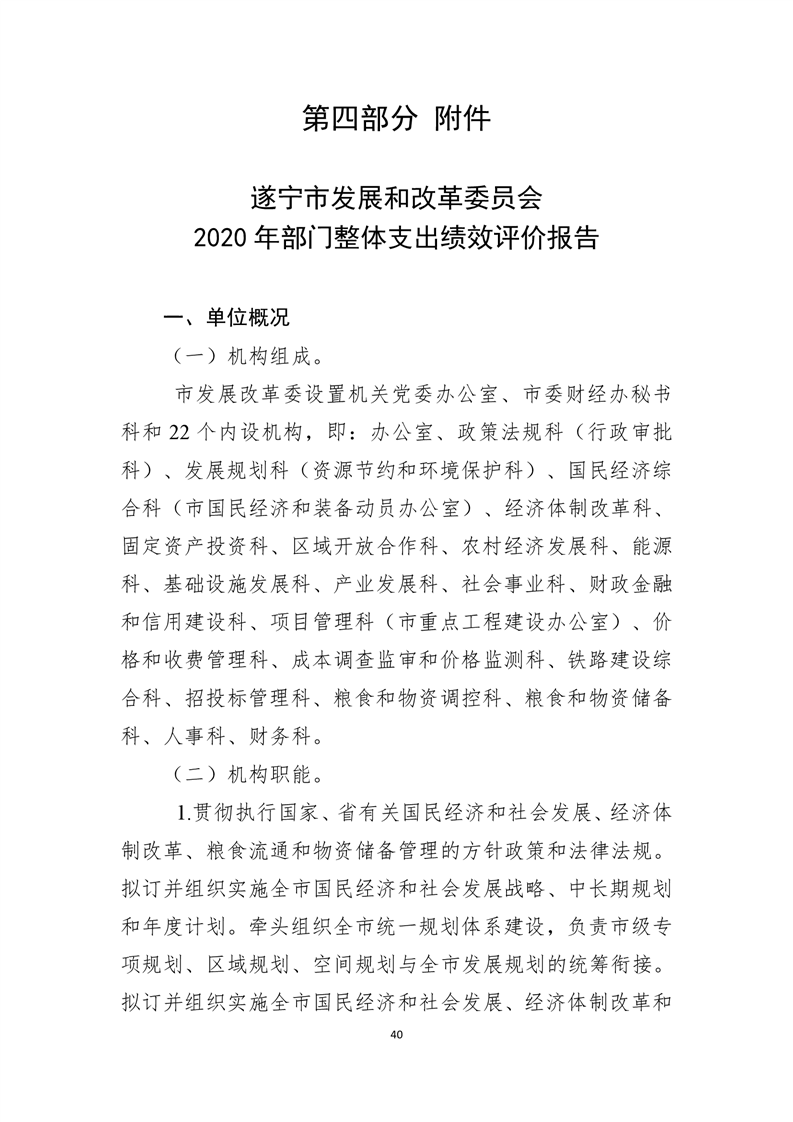 第四部分 附件

遂宁市发展和改革委员会
2020 年部门整体支出绩效评价报告

一、单位概况

（一）机构组成。

市发展改革委设置机关党委办公室、市委财经办秘书科和 22 个内设机构，即：办公室、政策法规科（行政审批科）、发展规划科（资源节约和环境保护科）、国民经济综合科（市国民经济和装备动员办公室）、经济体制改革科、固定资产投资科、区域开放合作科、农村经济发展科、能源科、基础设施发展科、产业发展科、社会事业科、财政金融和信用建设科、项目管理科（市重点工程建设办公室）、价格和收费管理科、成本调查监审和价格监测科、铁路建设综合科、招投标管理科、粮食和物资调控科、粮食和物资储备科、人事科、财务科。

（二）机构职能。

1.贯彻执行国家、省有关国民经济和社会发展、经济体制改革、粮食流通和物资储备管理的方针政策和法律法规。拟订并组织实施全市国民经济和社会发展战略、中长期规划和年度计划。牵头组织全市统一规划体系建设，负责市级专项规划、区域规划、空间规划与全市发展规划的统筹衔接。拟订并组织实施全市国民经济和社会发展、经济体制改革和

40